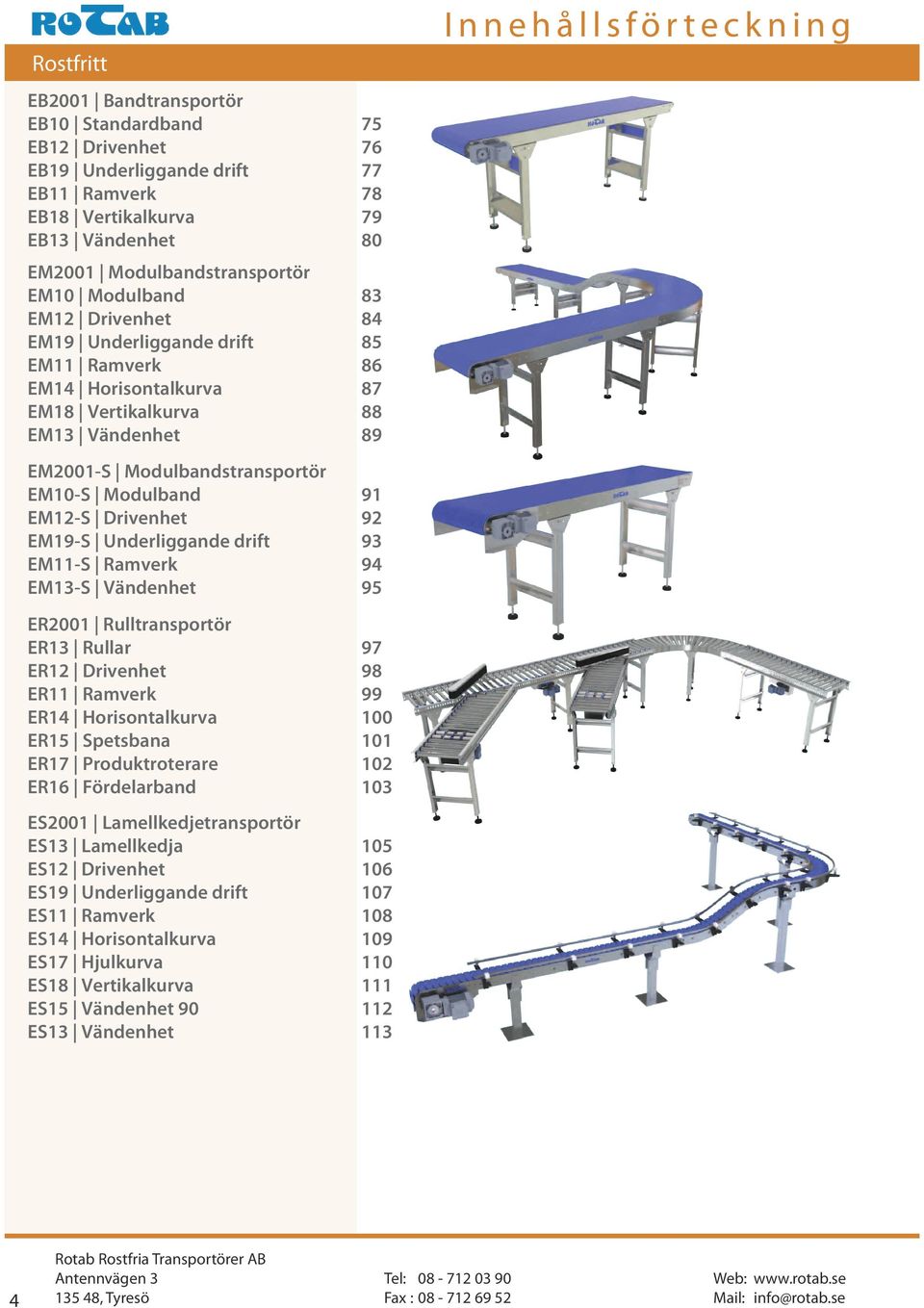 ROTAB

Innehållsförteckning

Rostfritt

EB2001 | Bandtransportör
EB10 | Standardband 75
EB12 | Drivenhet 76
EB19 | Underliggande drift 77
EB11 | Ramverk 78
EB18 | Vertikalkurva 79
EB13 | Vändenhet 80

EM2001 | Modulbandstransportör
EM10 | Modulband 83
EM12 | Drivenhet 84
EM19 | Underliggande drift 85
EM11 | Ramverk 86
EM14 | Horisontalkurva 87
EM18 | Vertikalkurva 88
EM13 | Vändenhet 89

EM2001-S | Modulbandstransportör
EM10-S | Modulband 91
EM12-S | Drivenhet 92
EM19-S | Underliggande drift 93
EM11-S | Ramverk 94
EM13-S | Vändenhet 95

ER2001 | Rulltransportör
ER13 | Rullar 97
ER12 | Drivenhet 98
ER11 | Ramverk 99
ER14 | Horisontalkurva 100
ER15 | Spetsbana 101
ER17 | Produktroterare 102
ER16 | Fördelarband 103

ES2001 | Lamellkedjetransportör
ES13 | Lamellkedja 105
ES12 | Drivenhet 106
ES19 | Underliggande drift 107
ES11 | Ramverk 108
ES14 | Horisontalkurva 109
ES17 | Hjulkurva 110
ES18 | Vertikalkurva 111
ES15 | Vändenhet 90 112
ES13 | Vändenhet 113

4

Rotab Rostfria Transportörer AB
Antennvägen 3
135 48, Tyresö

Tel: 08 - 712 03 90
Fax : 08 - 712 69 52

Web: www.rotab.se
Mail: info@rotab.se